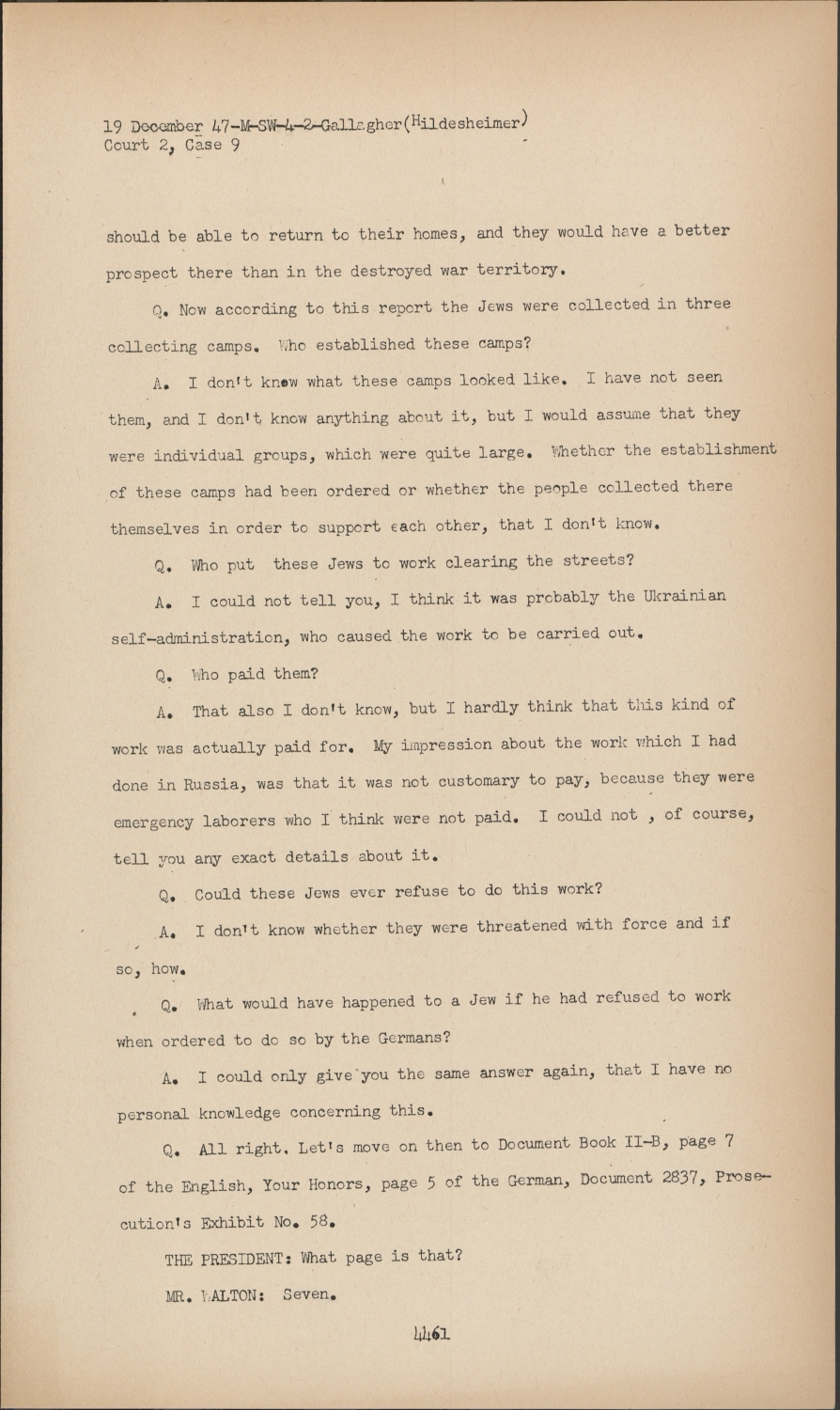 19 December 47-M-SW-4-2-Gallagher(Hildesheimer)
Court 2, Case 9

should be able to return to their homes, and they would have a better prospect there than in the destroyed war territory.

Q. Now according to this report the Jews were collected in three collecting camps. Who established these camps?

A. I don't know what these camps looked like. I have not seen them, and I don't know anything about it, but I would assume that they were individual groups, which were quite large. Whether the establishment of these camps had been ordered or whether the people collected there themselves in order to support each other, that I don't know.

Q. Who put these Jews to work clearing the streets?

A. I could not tell you, I think it was probably the Ukrainian self-administration, who caused the work to be carried out.

Q. Who paid them?

A. That also I don't know, but I hardly think that this kind of work was actually paid for. My impression about the work which I had done in Russia, was that it was not customary to pay, because they were emergency laborers who I think were not paid. I could not , of course, tell you any exact details about it.

Q. Could these Jews ever refuse to do this work?

A. I don't know whether they were threatened with force and if so, how.

Q. What would have happened to a Jew if he had refused to work when ordered to do so by the Germans?

A. I could only give you the same answer again, that I have no personal knowledge concerning this.

Q. All right. Let's move on then to Document Book II-B, page 7 of the English, Your Honors, page 5 of the German, Document 2837, Prosecution's Exhibit No. 58.

THE PRESIDENT: What page is that?

MR. WALTON: Seven.

4461